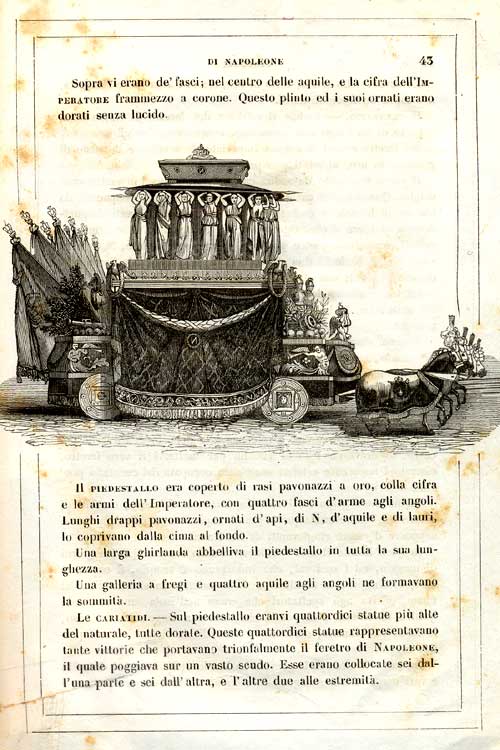 DI NAPOLEONE 43

Sopra vi erano de' fasci; nel centro delle aquile, e la cifra dell'IMPERATORE frammezzo a corone. Questo plinto ed i suoi ornati erano dorati senza lucido.

Il PIEDESTALLO era coperto di rasi pavonazzi a oro, colla cifra e le armi dell'Imperatore, con quattro fasci d'arme agli angoli. Lunghi drappi pavonazzi, ornati d'api, di N, d'aquile e di lauri, lo coprivano dalla cima al fondo.

Una larga ghirlanda abbelliva il piedestallo in tutta la sua lunghezza.

Una galleria a fregi e quattro aquile agli angoli ne formavano la sommità.

Le CARIATIDI. — Sul piedestallo eranvi quattordici statue più alte del naturale, tutte dorate. Queste quattordici statue rappresentavano tante vittorie che portavano trionfalmente il feretro di NAPOLEONE, il quale poggiava sur un vasto scudo. Esse erano collocate sei dall'una parte e sei dall'altra, e l'altre due alle estremità.